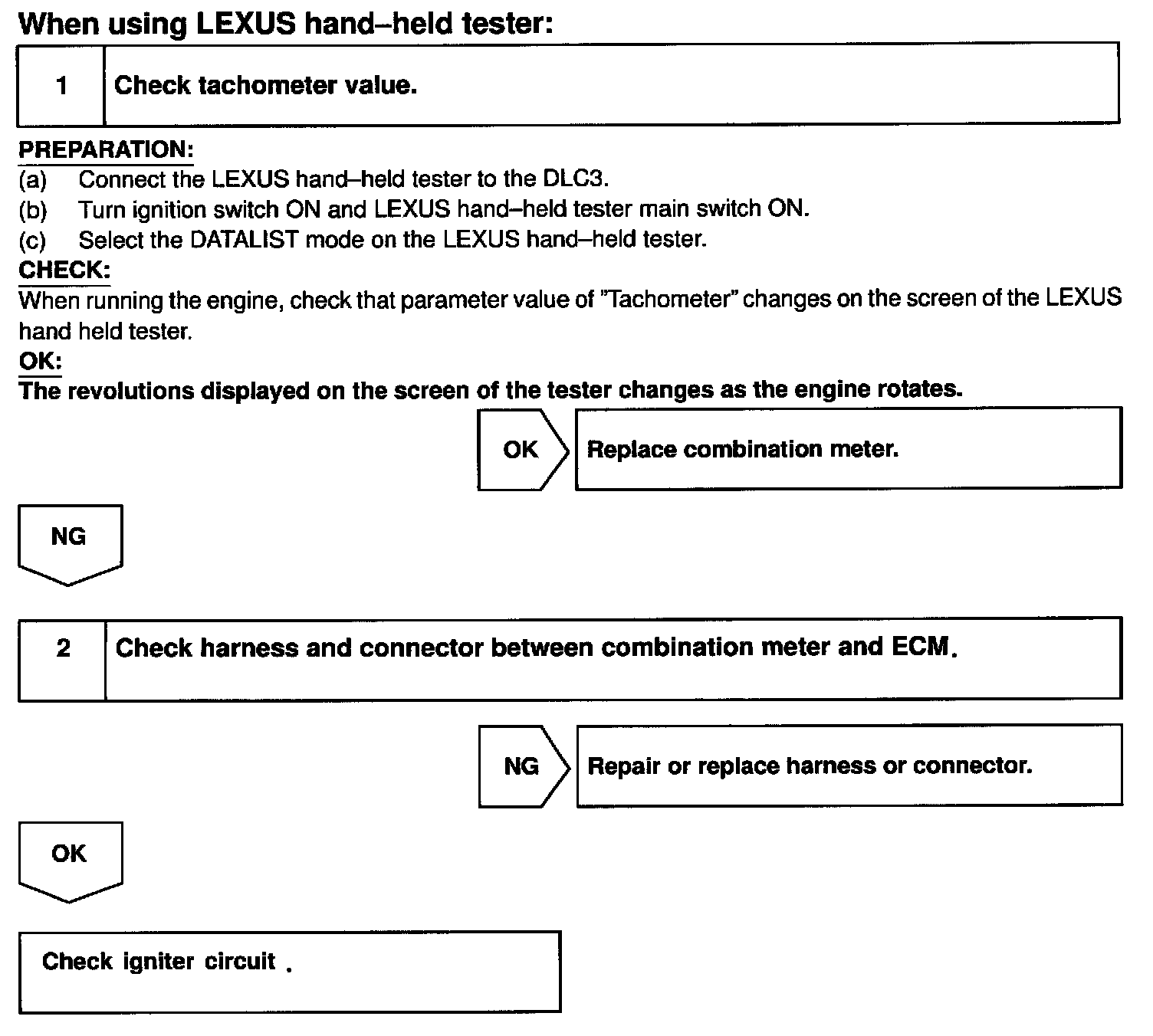 When using LEXUS hand–held tester:

1 Check tachometer value.

PREPARATION:
(a) Connect the LEXUS hand–held tester to the DLC3.
(b) Turn ignition switch ON and LEXUS hand–held tester main switch ON.
(c) Select the DATALIST mode on the LEXUS hand–held tester.
CHECK:
When running the engine, check that parameter value of "Tachometer" changes on the screen of the LEXUS hand held tester.
OK:
The revolutions displayed on the screen of the tester changes as the engine rotates.

OK Replace combination meter.

NG

2 Check harness and connector between combination meter and ECM.

NG Repair or replace harness or connector.

OK

Check igniter circuit .